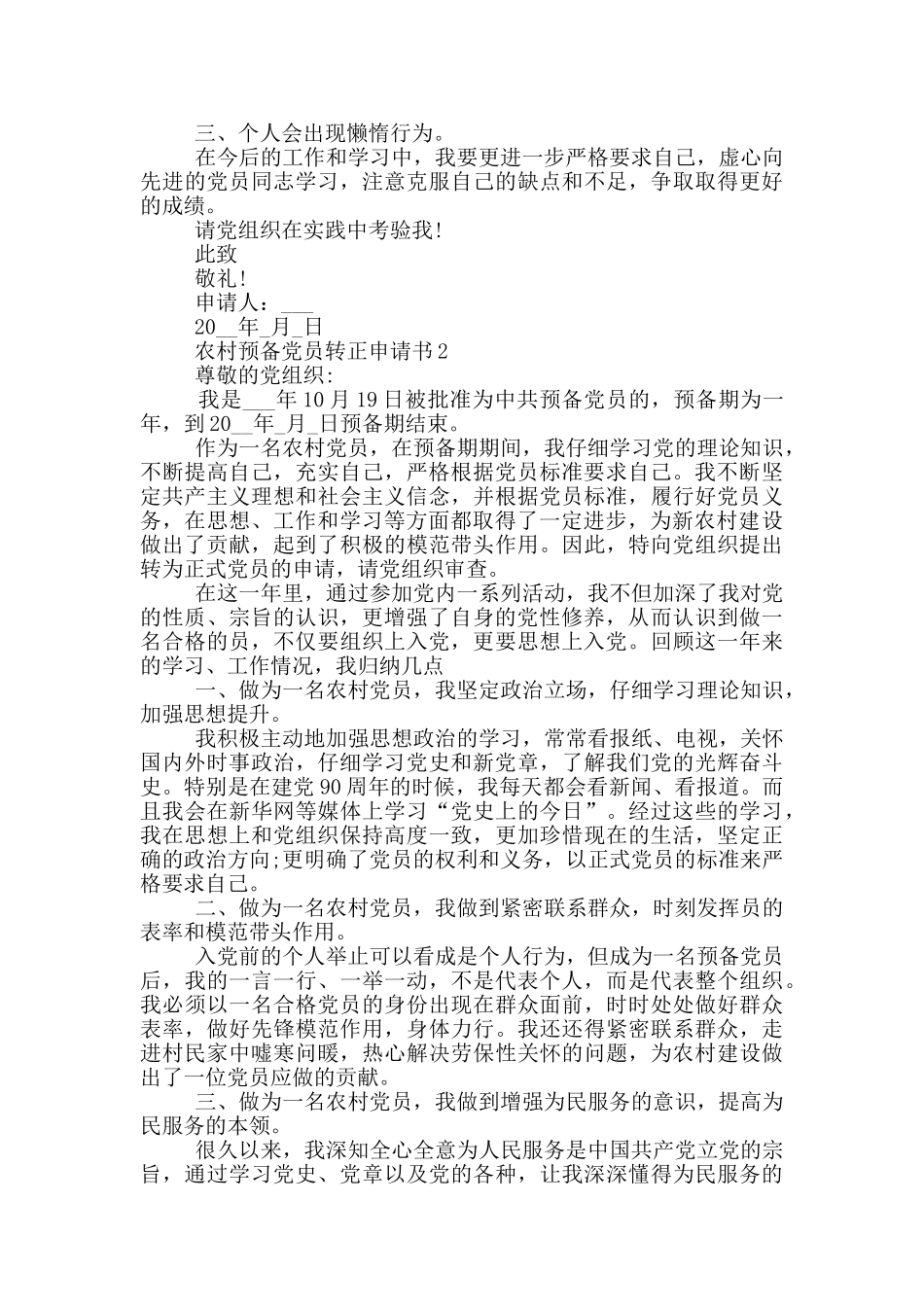 三、个人会出现懒惰行为。

在今后的工作和学习中，我要更进一步严格要求自己，虚心向先进的党员同志学习，注意克服自己的缺点和不足，争取取得更好的成绩。

请党组织在实践中考验我!

此致

敬礼!

申请人：___

20__年_月_日

农村预备党员转正申请书2

尊敬的党组织:

我是___年10月19日被批准为中共预备党员的，预备期为一年，到20__年_月_日预备期结束。

作为一名农村党员，在预备期期间，我仔细学习党的理论知识，不断提高自己，充实自己，严格根据党员标准要求自己。我不断坚定共产主义理想和社会主义信念，并根据党员标准，履行好党员义务，在思想、工作和学习等方面都取得了一定进步，为新农村建设做出了贡献，起到了积极的模范带头作用。因此，特向党组织提出转为正式党员的申请，请党组织审查。

在这一年里，通过参加党内一系列活动，我不但加深了我对党的性质、宗旨的认识，更增强了自身的党性修养，从而认识到做一名合格的员，不仅要组织上入党，更要思想上入党。回顾这一年来的学习、工作情况，我归纳几点

一、做为一名农村党员，我坚定政治立场，仔细学习理论知识，加强思想提升。

我积极主动地加强思想政治的学习，常常看报纸、电视，关怀国内外时事政治，仔细学习党史和新党章，了解我们党的光辉奋斗史。特别是在建党90周年的时候，我每天都会看新闻、看报道。而且我会在新华网等媒体上学习“党史上的今日”。经过这些的学习，我在思想上和党组织保持高度一致，更加珍惜现在的生活，坚定正确的政治方向;更明确了党员的权利和义务，以正式党员的标准来严格要求自己。

二、做为一名农村党员，我做到紧密联系群众，时刻发挥员的表率和模范带头作用。

入党前的个人举止可以看成是个人行为，但成为一名预备党员后，我的一言一行、一举一动，不是代表个人，而是代表整个组织。我必须以一名合格党员的身份出现在群众面前，时时处处做好群众表率，做好先锋模范作用，身体力行。我还还得紧密联系群众，走进村民家中嘘寒问暖，热心解决劳保性关怀的问题，为农村建设做出了一位党员应做的贡献。

三、做为一名农村党员，我做到增强为民服务的意识，提高为民服务的本领。

很久以来，我深知全心全意为人民服务是中国共产党立党的宗旨，通过学习党史、党章以及党的各种，让我深深懂得为民服务的